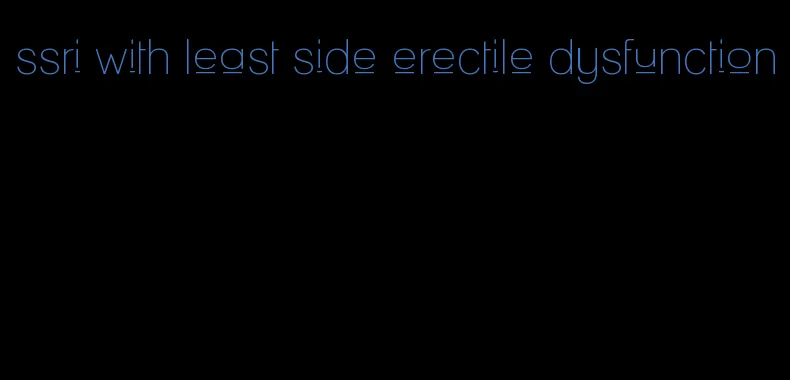 ssri with least side erectile dysfunction